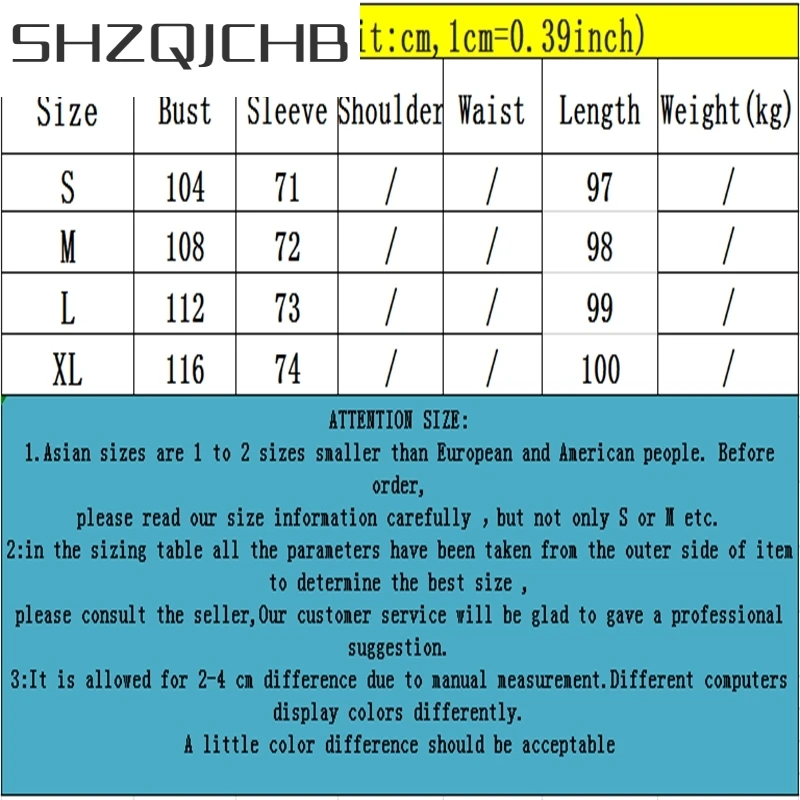 SHZQJCHB

it:cm, 1cm=0.39inch)

| Size | Bust | Sleeve | Shoulder | Waist | Length | Weight(kg) |
|---|---|---|---|---|---|---|
| S | 104 | 71 | / | / | 97 | / |
| M | 108 | 72 | / | / | 98 | / |
| L | 112 | 73 | / | / | 99 | / |
| XL | 116 | 74 | / | / | 100 | / |

ATTENTION SIZE:
1.Asian sizes are 1 to 2 sizes smaller than European and American people. Before order,
please read our size information carefully , but not only S or M etc.
2:in the sizing table all the parameters have been taken from the outer side of item to determine the best size ,
please consult the seller,Our customer service will be glad to gave a professional suggestion.
3:It is allowed for 2-4 cm difference due to manual measurement.Different computers display colors differently.
A little color difference should be acceptable